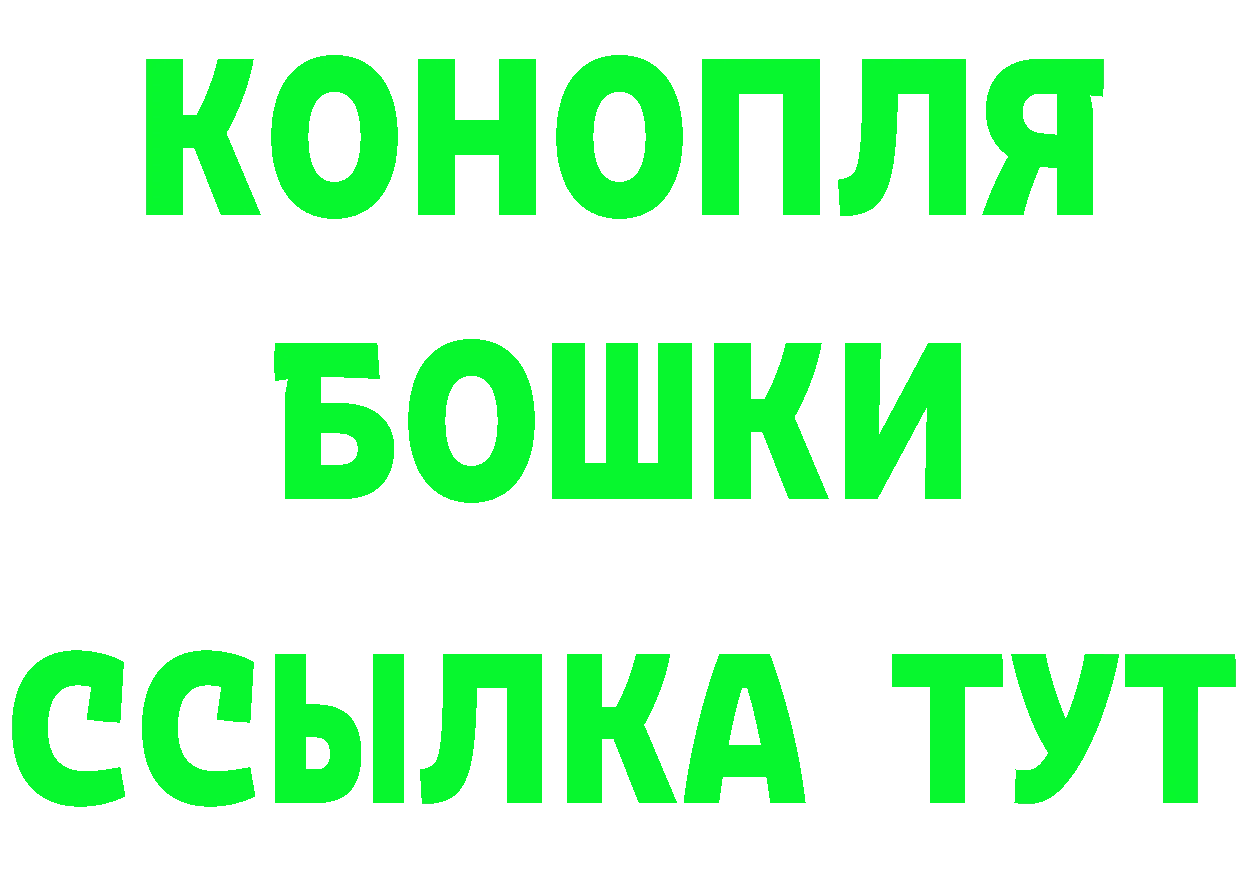 КОНОПЛЯ
БОШКИ
ССЫЛКА ТУТ